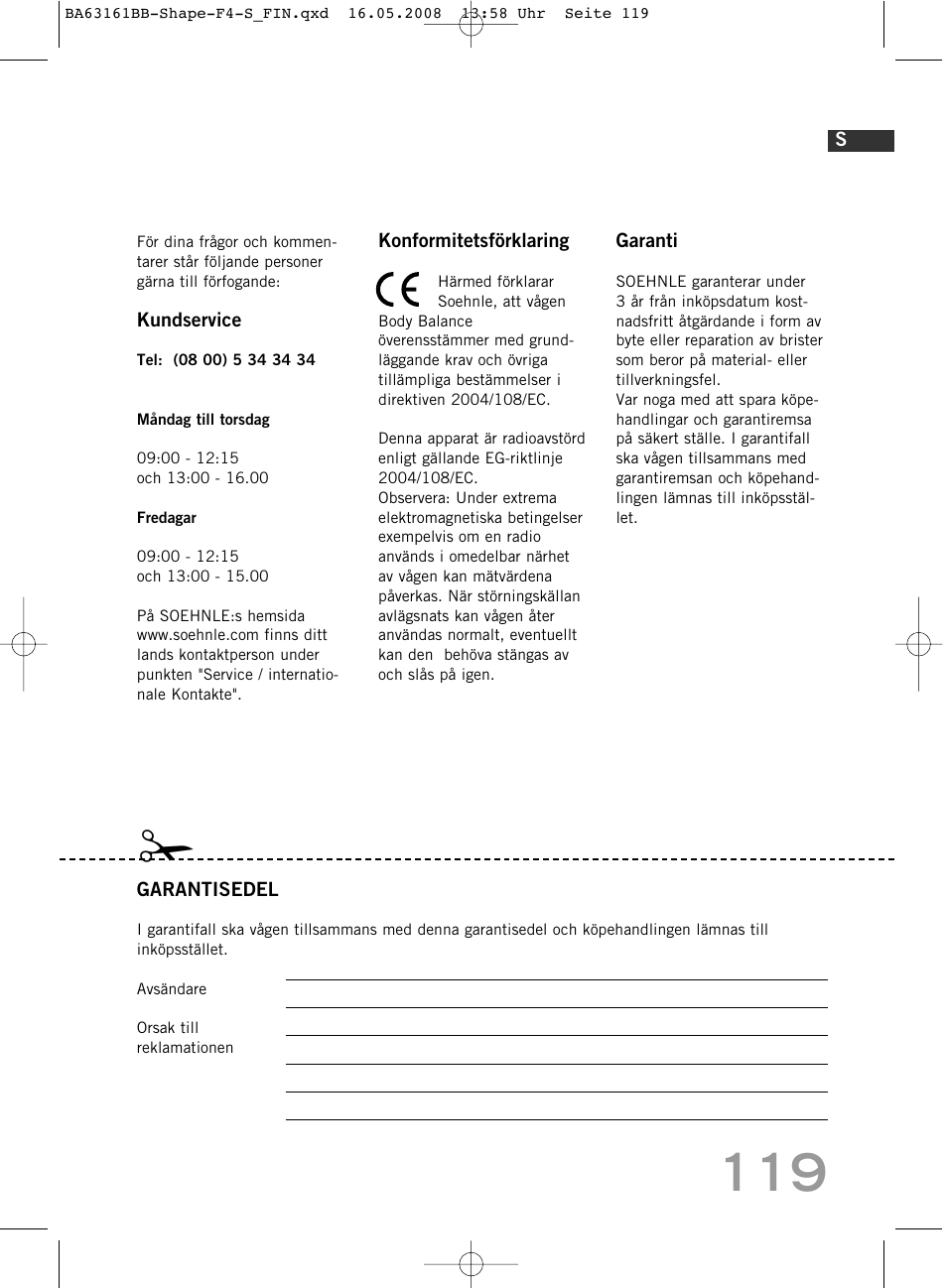 BA63161BB-Shape-F4-S_FIN.qxd 16.05.2008 13:58 Uhr Seite 119

S

För dina frågor och kommentarer står följande personer gärna till förfogande:

Kundservice

Tel: (08 00) 5 34 34 34

Måndag till torsdag

09:00 - 12:15
och 13:00 - 16.00

Fredagar

09:00 - 12:15
och 13:00 - 15.00

På SOEHNLE:s hemsida www.soehnle.com finns ditt lands kontaktperson under punkten "Service / internationale Kontakte".

Konformitetsförklaring

CE Härmed förklarar Soehnle, att vågen Body Balance överensstämmer med grundläggande krav och övriga tillämpliga bestämmelser i direktiven 2004/108/EC.

Denna apparat är radioavstörd enligt gällande EG-riktlinje 2004/108/EC.
Observera: Under extrema elektromagnetiska betingelser exempelvis om en radio används i omedelbar närhet av vågen kan mätvärdena påverkas. När störningskällan avlägsnats kan vågen åter användas normalt, eventuellt kan den behöva stängas av och slås på igen.

Garanti

SOEHNLE garanterar under 3 år från inköpsdatum kostnadsfritt åtgärdande i form av byte eller reparation av brister som beror på material- eller tillverkningsfel.
Var noga med att spara köpehandlingar och garantiremsa på säkert ställe. I garantifall ska vågen tillsammans med garantiremsan och köpehandlingen lämnas till inköpsstället.

GARANTISEDEL

I garantifall ska vågen tillsammans med denna garantisedel och köpehandlingen lämnas till inköpsstället.

Avsändare

Orsak till reklamationen

119